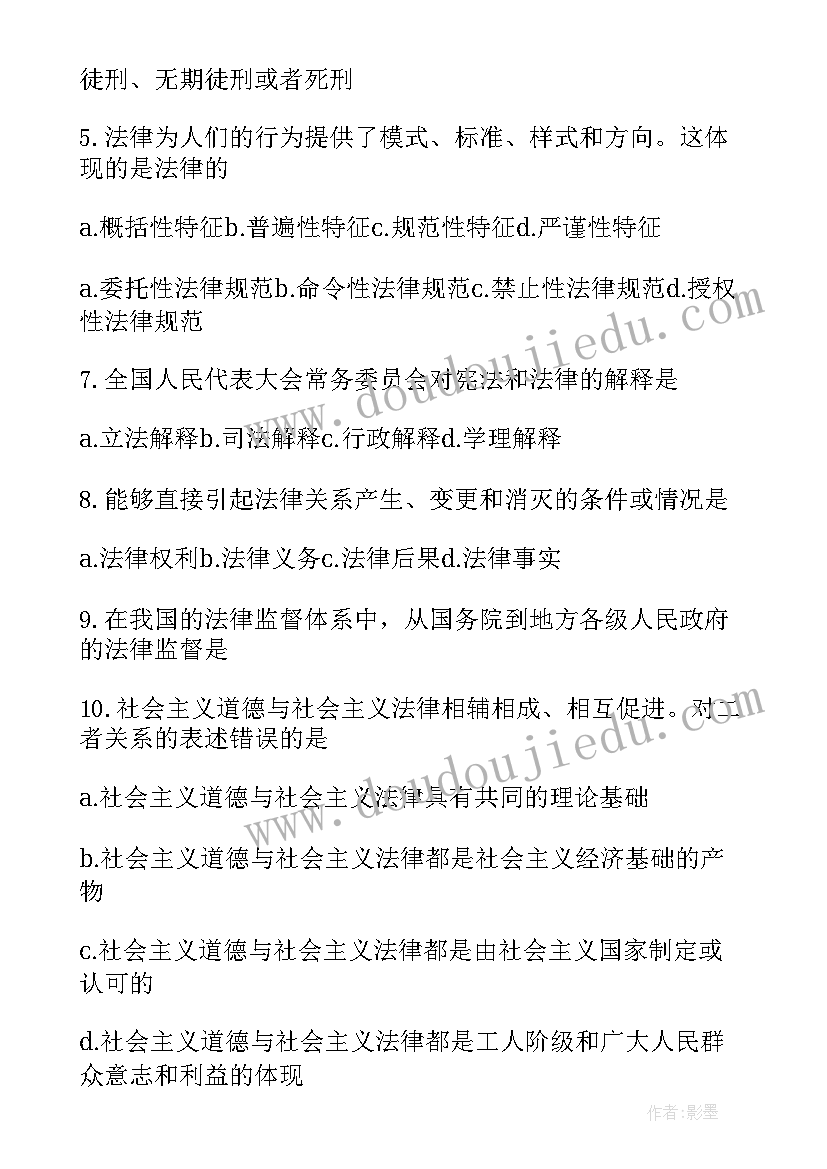 徒刑、无期徒刑或者死刑

5.法律为人们的行为提供了模式、标准、样式和方向。这体现的是法律的

a.概括性特征b.普遍性特征c.规范性特征d.严谨性特征

a.委托性法律规范b.命令性法律规范c.禁止性法律规范d.授权性法律规范

7.全国人民代表大会常务委员会对宪法和法律的解释是

a.立法解释b.司法解释c.行政解释d.学理解释

8.能够直接引起法律关系产生、变更和消灭的条件或情况是

a.法律权利b.法律义务c.法律后果d.法律事实

9.在我国的法律监督体系中，从国务院到地方各级人民政府的法律监督是

10.社会主义道德与社会主义法律相辅相成、相互促进。对二者关系的表述错误的是

a.社会主义道德与社会主义法律具有共同的理论基础

b.社会主义道德与社会主义法律都是社会主义经济基础的产物

c.社会主义道德与社会主义法律都是由社会主义国家制定或认可的

d.社会主义道德与社会主义法律都是工人阶级和广大人民群众意志和利益的体现

www.doudoujiedu.com

www.doudoujiedu.com

作者:影墨